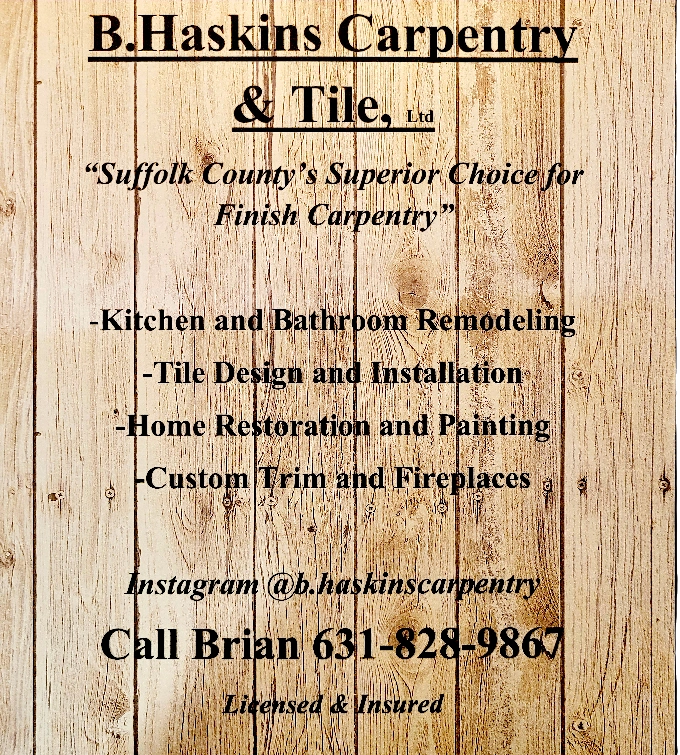 B.Haskins Carpentry & Tile, Ltd

"Suffolk County's Superior Choice for Finish Carpentry"

-Kitchen and Bathroom Remodeling

-Tile Design and Installation

-Home Restoration and Painting

-Custom Trim and Fireplaces

Instagram @b.haskinscarpentry

Call Brian 631-828-9867

Licensed & Insured